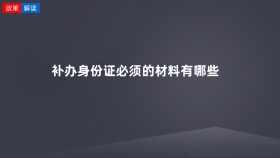 政策 解读

补办身份证必须的材料有哪些